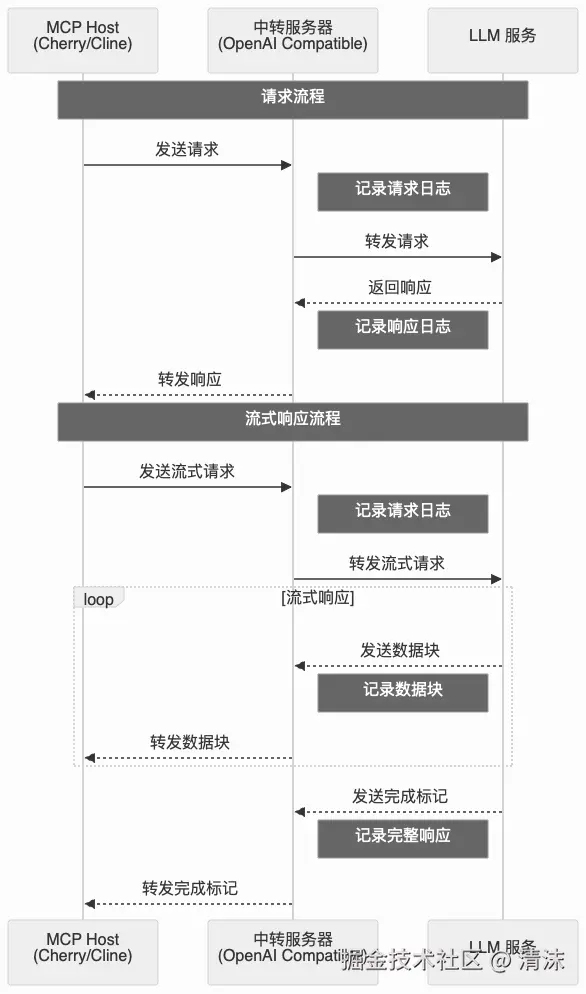 MCP Host (Cherry/Cline)

中转服务器 (OpenAI Compatible)

LLM 服务

请求流程

发送请求

记录请求日志

转发请求

返回响应

记录响应日志

转发响应

流式响应流程

发送流式请求

记录请求日志

转发流式请求

loop

[流式响应]

发送数据块

记录数据块

转发数据块

发送完成标记

记录完整响应

转发完成标记

MCP Host (Cherry/Cline)

中转服务器 (OpenAI Compatible)

LLM 服务

掘金技术社区 @ 清沫